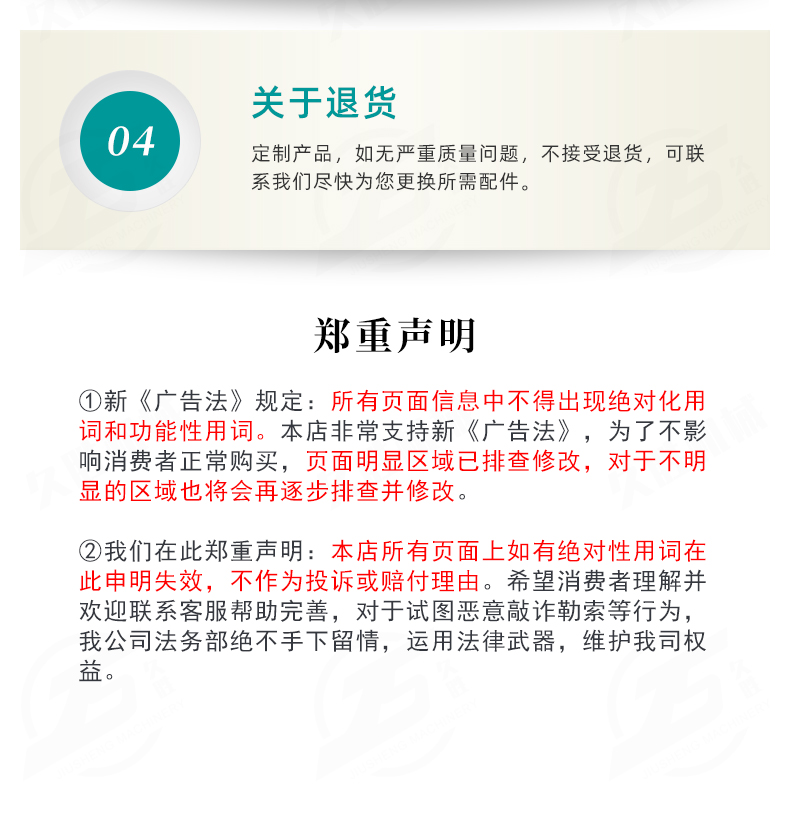 04

关于退货

定制产品，如无严重质量问题，不接受退货，可联系我们尽快为您更换所需配件。

郑重声明

①新《广告法》规定：所有页面信息中不得出现绝对化用词和功能性用词。本店非常支持新《广告法》，为了不影响消费者正常购买，页面明显区域已排查修改，对于不明显的区域也将会再逐步排查并修改。

②我们在此郑重声明：本店所有页面上如有绝对性用词在此申明失效，不作为投诉或赔付理由。希望消费者理解并欢迎联系客服帮助完善，对于试图恶意敲诈勒索等行为，我公司法务部绝不手下留情，运用法律武器，维护我司权益。